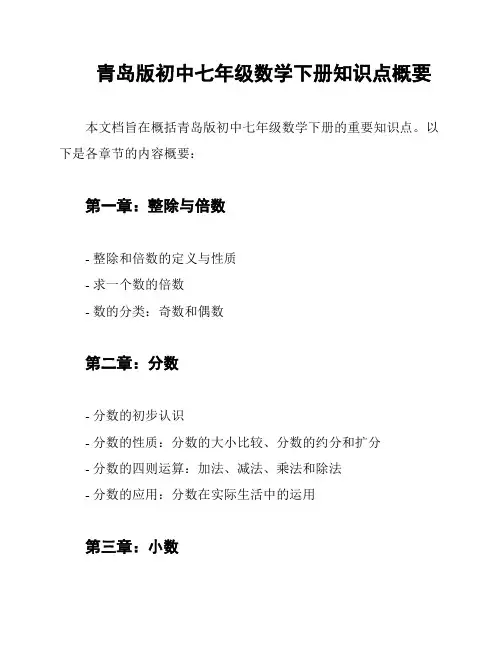 青岛版初中七年级数学下册知识点概要

本文档旨在概括青岛版初中七年级数学下册的重要知识点。以下是各章节的内容概要：

第一章：整除与倍数

- 整除和倍数的定义与性质
- 求一个数的倍数
- 数的分类：奇数和偶数

第二章：分数

- 分数的初步认识
- 分数的性质：分数的大小比较、分数的约分和扩分
- 分数的四则运算：加法、减法、乘法和除法
- 分数的应用：分数在实际生活中的运用

第三章：小数